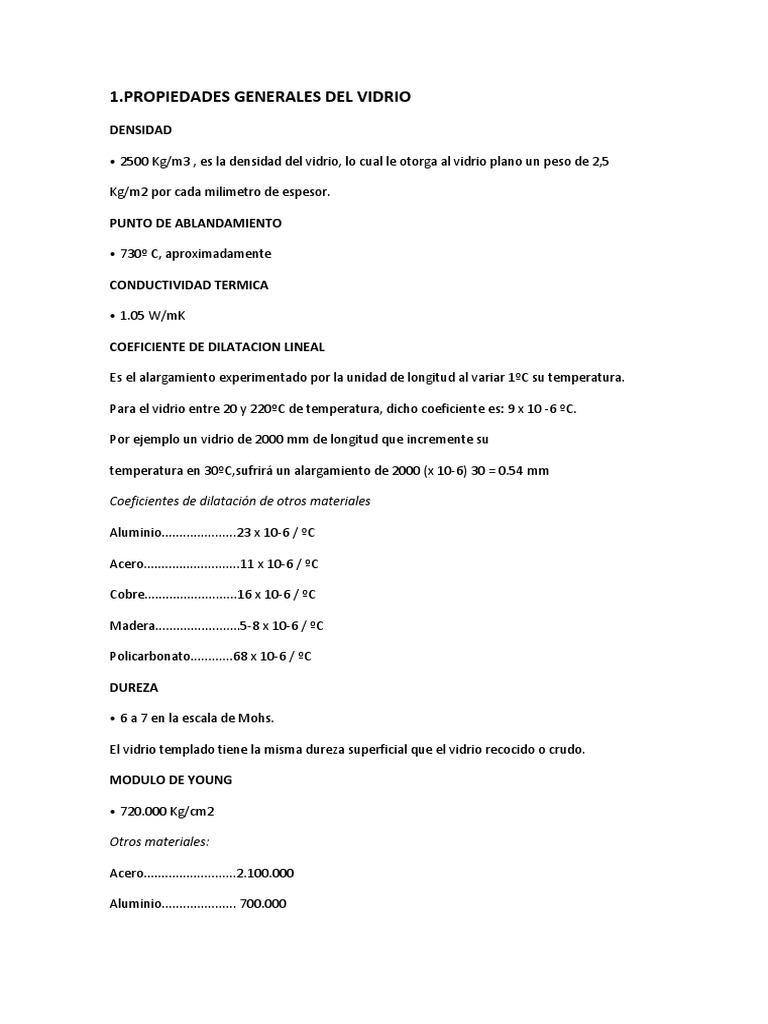 1.PROPIEDADES GENERALES DEL VIDRIO

DENSIDAD

• 2500 Kg/m3 , es la densidad del vidrio, lo cual le otorga al vidrio plano un peso de 2,5 Kg/m2 por cada milimetro de espesor.

PUNTO DE ABLANDAMIENTO

• 730º C, aproximadamente

CONDUCTIVIDAD TERMICA

• 1.05 W/mK

COEFICIENTE DE DILATACION LINEAL

Es el alargamiento experimentado por la unidad de longitud al variar 1ºC su temperatura.

Para el vidrio entre 20 y 220ºC de temperatura, dicho coeficiente es: 9 x 10 -6 ºC.

Por ejemplo un vidrio de 2000 mm de longitud que incremente su

temperatura en 30ºC,sufrirá un alargamiento de 2000 (x 10-6) 30 = 0.54 mm

Coeficientes de dilatación de otros materiales

Aluminio.....................23 x 10-6 / ºC

Acero...........................11 x 10-6 / ºC

Cobre..........................16 x 10-6 / ºC

Madera.......................5-8 x 10-6 / ºC

Policarbonato............68 x 10-6 / ºC

DUREZA

• 6 a 7 en la escala de Mohs.

El vidrio templado tiene la misma dureza superficial que el vidrio recocido o crudo.

MODULO DE YOUNG

• 720.000 Kg/cm2

Otros materiales:

Acero..........................2.100.000

Aluminio..................... 700.000